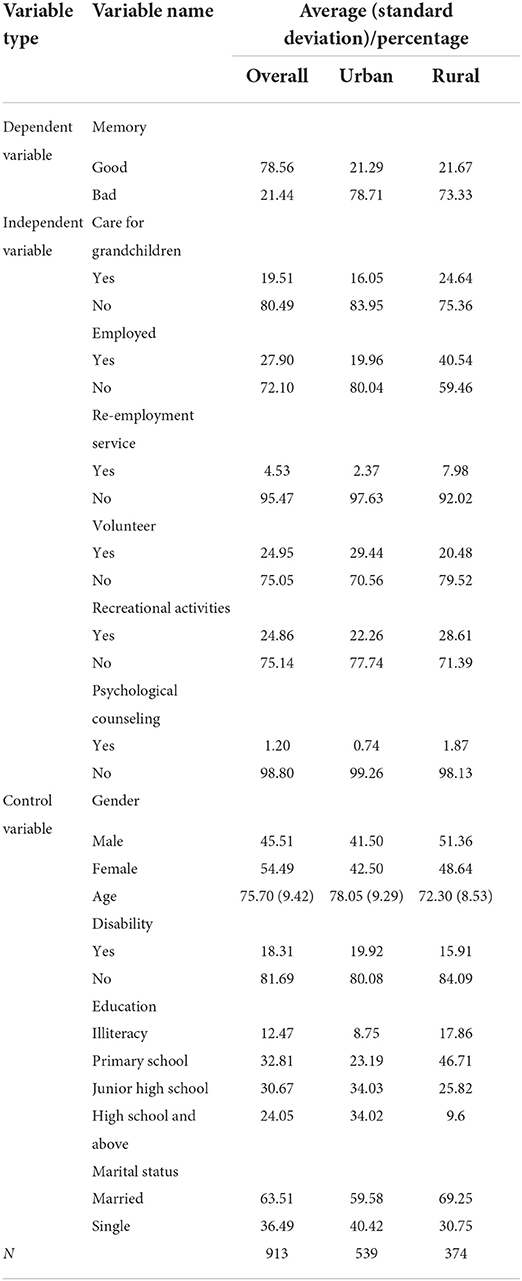 | Variable type | Variable name | Average (standard deviation)/percentage | | |
|---|---|---|---|---|
| | | Overall | Urban | Rural |
| Dependent variable | Memory | | | |
| | Good | 78.56 | 21.29 | 21.67 |
| | Bad | 21.44 | 78.71 | 73.33 |
| Independent variable | Care for grandchildren | | | |
| | Yes | 19.51 | 16.05 | 24.64 |
| | No | 80.49 | 83.95 | 75.36 |
| | Employed | | | |
| | Yes | 27.90 | 19.96 | 40.54 |
| | No | 72.10 | 80.04 | 59.46 |
| | Re-employment service | | | |
| | Yes | 4.53 | 2.37 | 7.98 |
| | No | 95.47 | 97.63 | 92.02 |
| | Volunteer | | | |
| | Yes | 24.95 | 29.44 | 20.48 |
| | No | 75.05 | 70.56 | 79.52 |
| | Recreational activities | | | |
| | Yes | 24.86 | 22.26 | 28.61 |
| | No | 75.14 | 77.74 | 71.39 |
| | Psychological counseling | | | |
| | Yes | 1.20 | 0.74 | 1.87 |
| | No | 98.80 | 99.26 | 98.13 |
| Control variable | Gender | | | |
| | Male | 45.51 | 41.50 | 51.36 |
| | Female | 54.49 | 42.50 | 48.64 |
| | Age | 75.70 (9.42) | 78.05 (9.29) | 72.30 (8.53) |
| | Disability | | | |
| | Yes | 18.31 | 19.92 | 15.91 |
| | No | 81.69 | 80.08 | 84.09 |
| | Education | | | |
| | Illiteracy | 12.47 | 8.75 | 17.86 |
| | Primary school | 32.81 | 23.19 | 46.71 |
| | Junior high school | 30.67 | 34.03 | 25.82 |
| | High school and above | 24.05 | 34.02 | 9.6 |
| | Marital status | | | |
| | Married | 63.51 | 59.58 | 69.25 |
| | Single | 36.49 | 40.42 | 30.75 |
| $N$ | | 913 | 539 | 374 |